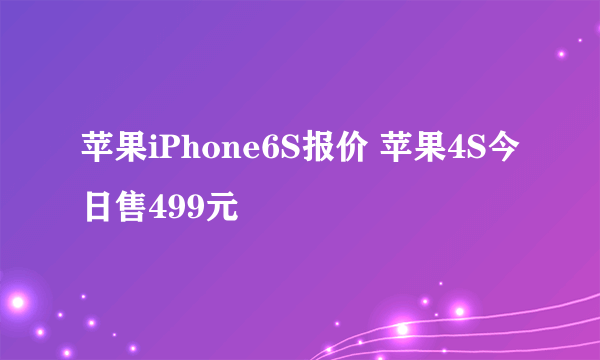 苹果iPhone6S报价 苹果4S今日售499元